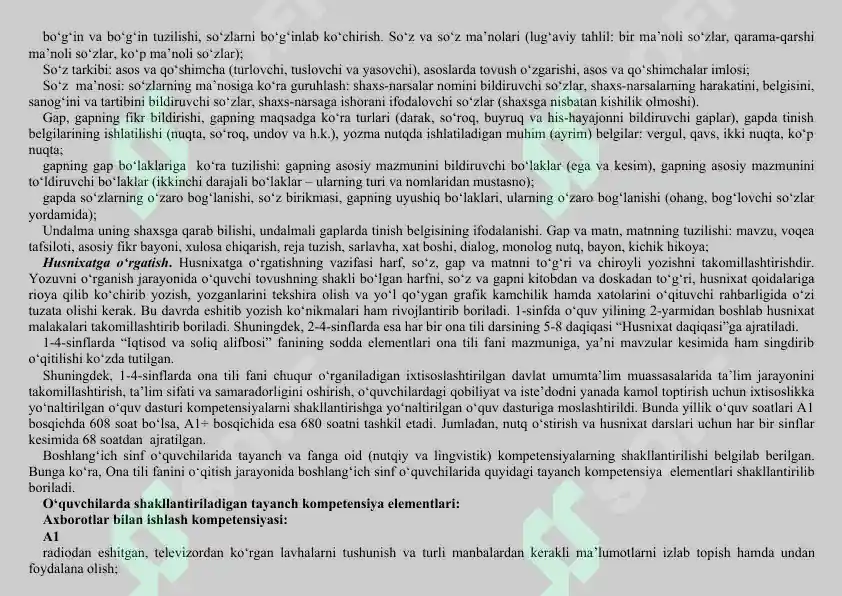 bo'g'in va bo'g'in tuzilishi, so'zlarni bo'g'inlab ko'chirish. So'z va so'z ma'nolari (lug'aviy tahlil: bir ma'noli so'zlar, qarama-qarshi ma'noli so'zlar, ko'p ma'noli so'zlar);

So'z tarkibi: asos va qo'shimcha (turlovchi, tuslovchi va yasovchi), asoslarda tovush o'zgarishi, asos va qo'shimchalar imlosi;

So'z ma'nosi: so'zlarning ma'nosiga ko'ra guruhlash: shaxs-narsalar nomini bildiruvchi so'zlar, shaxs-narsalarning harakatini, belgisini, sanog'ini va tartibini bildiruvchi so'zlar, shaxs-narsaga ishorani ifodalovchi so'zlar (shaxsga nisbatan kishilik olmoshi).

Gap, gapning fikr bildirishi, gapning maqsadga ko'ra turlari (darak, so'roq, buyruq va his-hayajonni bildiruvchi gaplar), gapda tinish belgilarining ishlatilishi (nuqta, so'roq, undov va h.k.), yozma nutqda ishlatiladigan muhim (ayrim) belgilar: vergul, qavs, ikki nuqta, ko'p nuqta;

gapning gap bo'laklariga ko'ra tuzilishi: gapning asosiy mazmunini bildiruvchi bo'laklar (ega va kesim), gapning asosiy mazmunini to'ldiruvchi bo'laklar (ikkinchi darajali bo'laklar – ularning turi va nomlaridan mustasno);

gapda so'zlarning o'zaro bog'lanishi, so'z birikmasi, gapning uyushiq bo'laklari, ularning o'zaro bog'lanishi (ohang, bog'lovchi so'zlar yordamida);

Undalma uning shaxsga qarab bilishi, undalmali gaplarda tinish belgisining ifodalanishi. Gap va matn, matnning tuzilishi: mavzu, voqea tafsiloti, asosiy fikr bayoni, xulosa chiqarish, reja tuzish, sarlavha, xat boshi, dialog, monolog nutq, bayon, kichik hikoya;

Husnixatga o'rgatish. Husnixatga o'rgatishning vazifasi harf, so'z, gap va matnni to'g'ri va chiroyli yozishni takomillashtirishdir. Yozuvni o'rganish jarayonida o'quvchi tovushning shakli bo'lgan harfni, so'z va gapni kitobdan va doskadan to'g'ri, husnixat qoidalariga rioya qilib ko'chirib yozish, yozganlarini tekshira olish va yo'l qo'ygan grafik kamchilik hamda xatolarini o'qituvchi rahbarligida o'zi tuzata olishi kerak. Bu davrda eshitib yozish ko'nikmalari ham rivojlantirib boriladi. 1-sinfda o'quv yilining 2-yarmidan boshlab husnixat malakalari takomillashtirib boriladi. Shuningdek, 2-4-sinflarda esa har bir ona tili darsining 5-8 daqiqasi "Husnixat daqiqasi"ga ajratiladi.

1-4-sinflarda "Iqtisod va soliq alifbosi" fanining sodda elementlari ona tili fani mazmuniga, ya'ni mavzular kesimida ham singdirib o'qitilishi ko'zda tutilgan.

Shuningdek, 1-4-sinflarda ona tili fani chuqur o'rganiladigan ixtisoslashtirilgan davlat umumta'lim muassasalarida ta'lim jarayonini takomillashtirish, ta'lim sifati va samaradorligini oshirish, o'quvchilardagi qobiliyat va iste'dodni yanada kamol toptirish uchun ixtisoslikka yo'naltirilgan o'quv dasturi kompetensiyalarni shakllantirishga yo'naltirilgan o'quv dasturiga moslashtirildi. Bunda yillik o'quv soatlari A1 bosqichda 608 soat bo'lsa, A1+ bosqichida esa 680 soatni tashkil etadi. Jumladan, nutq o'stirish va husnixat darslari uchun har bir sinflar kesimida 68 soatdan ajratilgan.

Boshlang'ich sinf o'quvchilarida tayanch va fanga oid (nutqiy va lingvistik) kompetensiyalarning shakllantirilishi belgilab berilgan. Bunga ko'ra, Ona tili fanini o'qitish jarayonida boshlang'ich sinf o'quvchilarida quyidagi tayanch kompetensiya elementlari shakllantirilib boriladi.

O'quvchilarda shakllantiriladigan tayanch kompetensiya elementlari:

Axborotlar bilan ishlash kompetensiyasi:

A1

radiodan eshitgan, televizordan ko'rgan lavhalarni tushunish va turli manbalardan kerakli ma'lumotlarni izlab topish hamda undan foydalana olish;